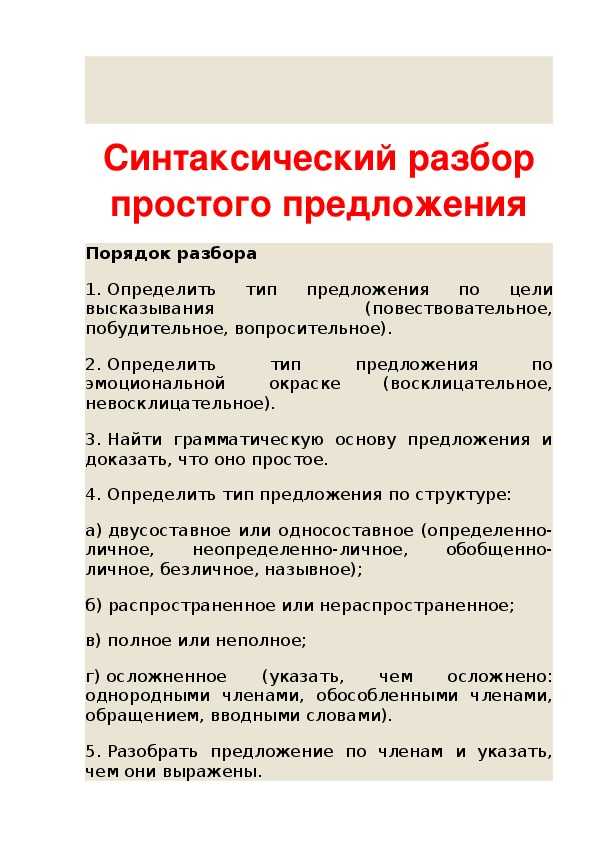 Синтаксический разбор простого предложения

Порядок разбора

1. Определить тип предложения по цели высказывания (повествовательное, побудительное, вопросительное).

2. Определить тип предложения по эмоциональной окраске (восклицательное, невосклицательное).

3. Найти грамматическую основу предложения и доказать, что оно простое.

4. Определить тип предложения по структуре:

а) двусоставное или односоставное (определенно-личное, неопределенно-личное, обобщенно-личное, безличное, назывное);

б) распространенное или нераспространенное;

в) полное или неполное;

г) осложненное (указать, чем осложнено: однородными членами, обособленными членами, обращением, вводными словами).

5. Разобрать предложение по членам и указать, чем они выражены.